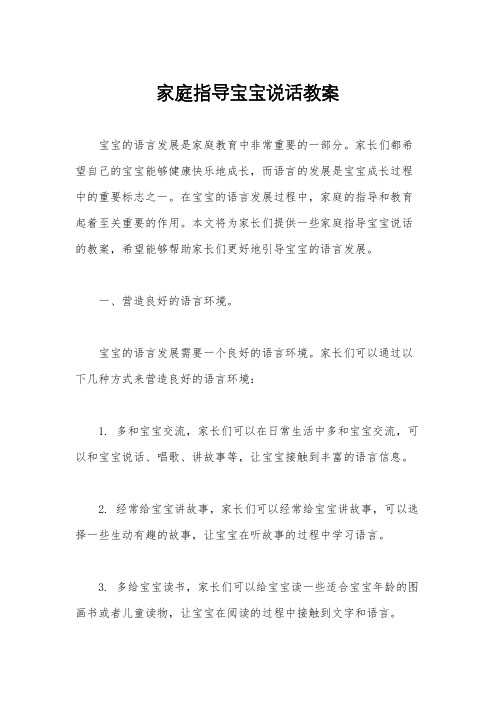 家庭指导宝宝说话教案

宝宝的语言发展是家庭教育中非常重要的一部分。家长们都希望自己的宝宝能够健康快乐地成长，而语言的发展是宝宝成长过程中的重要标志之一。在宝宝的语言发展过程中，家庭的指导和教育起着至关重要的作用。本文将为家长们提供一些家庭指导宝宝说话的教案，希望能够帮助家长们更好地引导宝宝的语言发展。

一、营造良好的语言环境。

宝宝的语言发展需要一个良好的语言环境。家长们可以通过以下几种方式来营造良好的语言环境：

1. 多和宝宝交流，家长们可以在日常生活中多和宝宝交流，可以和宝宝说话、唱歌、讲故事等，让宝宝接触到丰富的语言信息。

2. 经常给宝宝讲故事，家长们可以经常给宝宝讲故事，可以选择一些生动有趣的故事，让宝宝在听故事的过程中学习语言。

3. 多给宝宝读书，家长们可以给宝宝读一些适合宝宝年龄的图画书或者儿童读物，让宝宝在阅读的过程中接触到文字和语言。